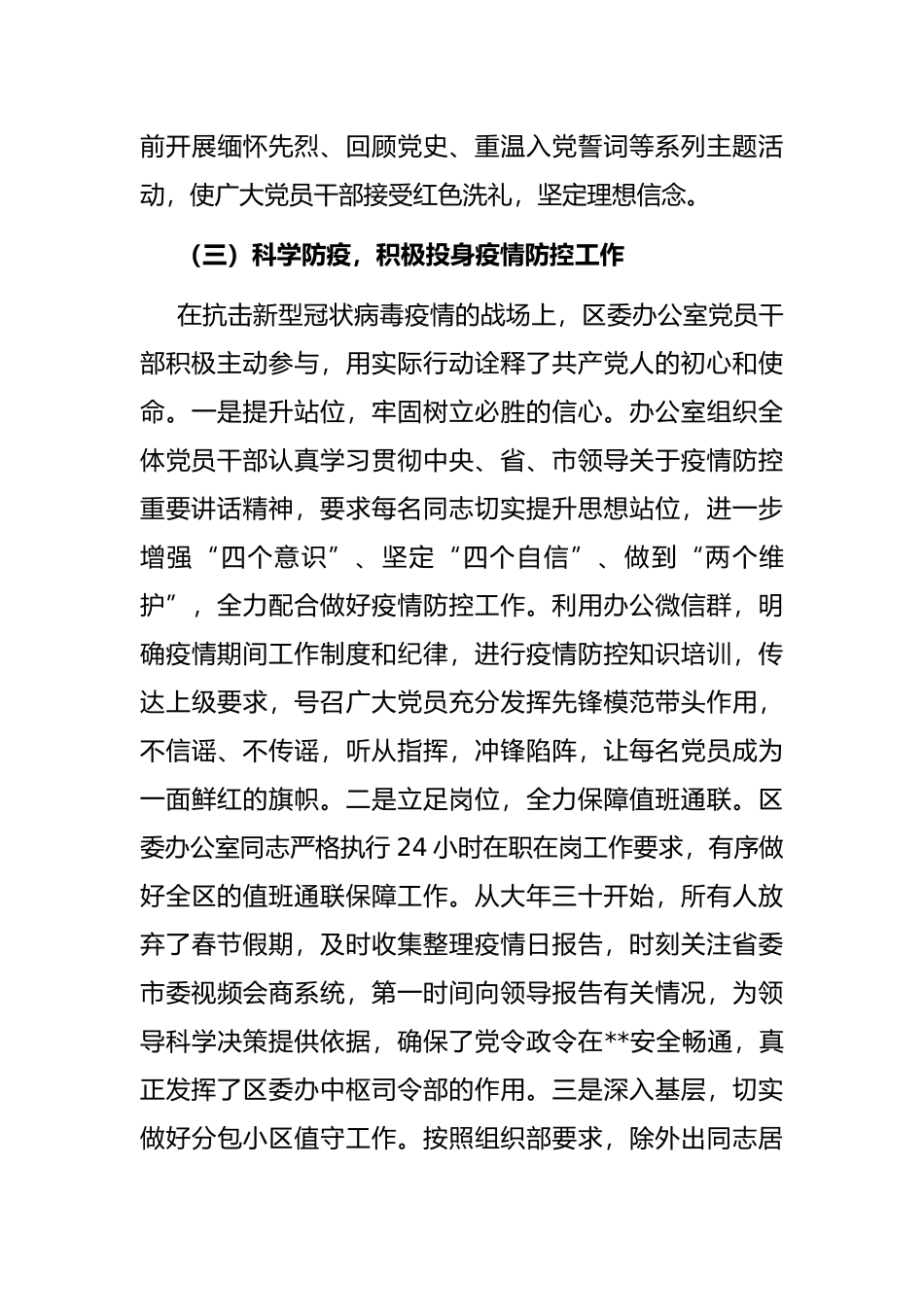 前开展缅怀先烈、回顾党史、重温入党誓词等系列主题活动，使广大党员干部接受红色洗礼，坚定理想信念。

（三）科学防疫，积极投身疫情防控工作

在抗击新型冠状病毒疫情的战场上，区委办公室党员干部积极主动参与，用实际行动诠释了共产党人的初心和使命。一是提升站位，牢固树立必胜的信心。办公室组织全体党员干部认真学习贯彻中央、省、市领导关于疫情防控重要讲话精神，要求每名同志切实提升思想站位，进一步增强“四个意识”、坚定“四个自信”、做到“两个维护”，全力配合做好疫情防控工作。利用办公微信群，明确疫情期间工作制度和纪律，进行疫情防控知识培训，传达上级要求，号召广大党员充分发挥先锋模范带头作用，不信谣、不传谣，听从指挥，冲锋陷阵，让每名党员成为一面鲜红的旗帜。二是立足岗位，全力保障值班通联。区委办公室同志严格执行 24 小时在职在岗工作要求，有序做好全区的值班通联保障工作。从大年三十开始，所有人放弃了春节假期，及时收集整理疫情日报告，时刻关注省委市委视频会商系统，第一时间向领导报告有关情况，为领导科学决策提供依据，确保了党令政令在**安全畅通，真正发挥了区委办中枢司令部的作用。三是深入基层，切实做好分包小区值守工作。按照组织部要求，除外出同志居